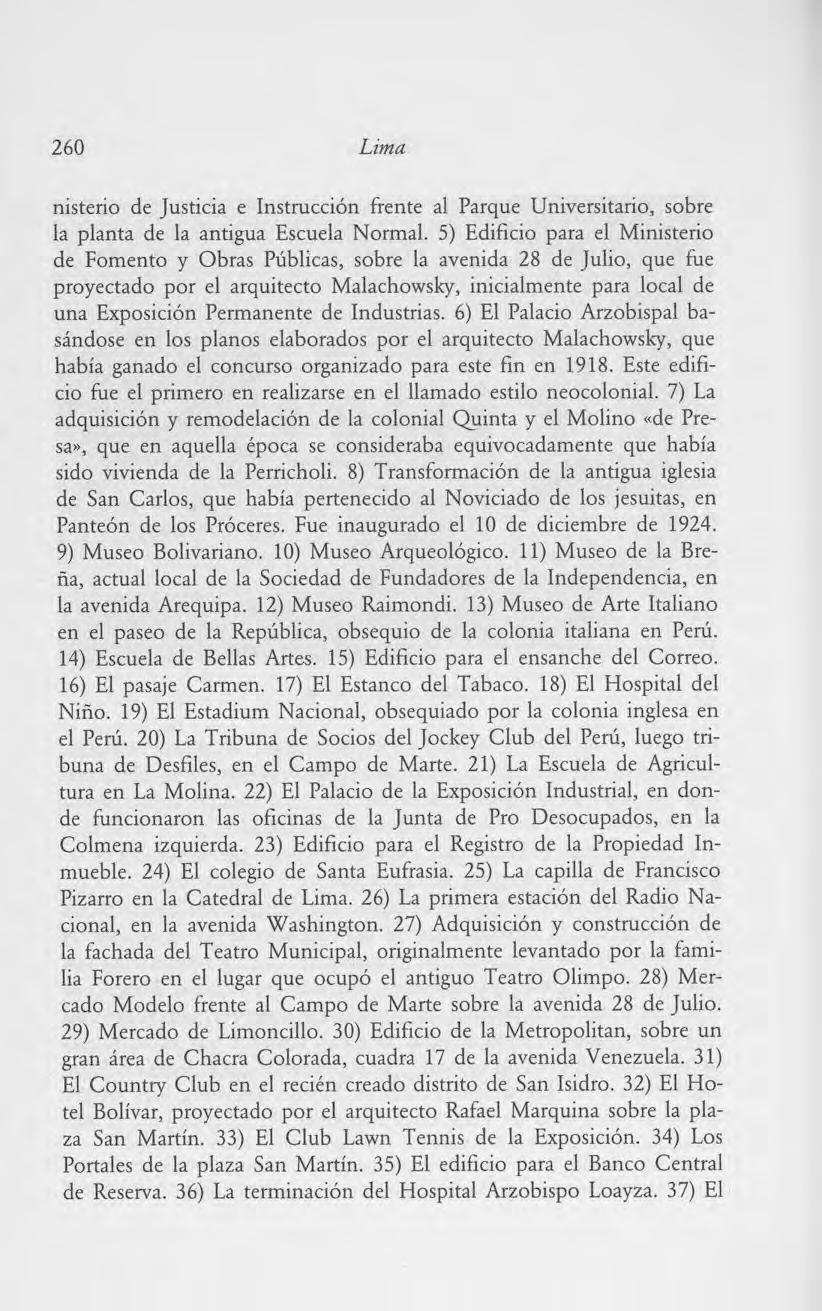 260 Lima

nisterio de Justicia e Instrucción frente al Parque Universitario, sobre la planta de la antigua Escuela Normal. 5) Edificio para el Ministerio de Fomento y Obras Públicas, sobre la avenida 28 de Julio, que fue proyectado por el arquitecto Malachowsky, inicialmente para local de una Exposición Permanente de Industrias. 6) El Palacio Arzobispal basándose en los planos elaborados por el arquitecto Malachowsky, que había ganado el concurso organizado para este fin en 1918. Este edificio fue el primero en realizarse en el llamado estilo neocolonial. 7) La adquisición y remodelación de la colonial Quinta y el Molino «de Presa», que en aquella época se consideraba equivocadamente que había sido vivienda de la Perricholi. 8) Transformación de la antigua iglesia de San Carlos, que había pertenecido al Noviciado de los jesuitas, en Panteón de los Próceres. Fue inaugurado el 10 de diciembre de 1924. 9) Museo Bolivariano. 10) Museo Arqueológico. 11) Museo de la Breña, actual local de la Sociedad de Fundadores de la Independencia, en la avenida Arequipa. 12) Museo Raimondi. 13) Museo de Arte Italiano en el paseo de la República, obsequio de la colonia italiana en Perú. 14) Escuela de Bellas Artes. 15) Edificio para el ensanche del Correo. 16) El pasaje Carmen. 17) El Estanco del Tabaco. 18) El Hospital del Niño. 19) El Estadium Nacional, obsequiado por la colonia inglesa en el Perú. 20) La Tribuna de Socios del Jockey Club del Perú, luego tribuna de Desfiles, en el Campo de Marte. 21) La Escuela de Agricultura en La Molina. 22) El Palacio de la Exposición Industrial, en donde funcionaron las oficinas de la Junta de Pro Desocupados, en la Colmena izquierda. 23) Edificio para el Registro de la Propiedad Inmueble. 24) El colegio de Santa Eufrasia. 25) La capilla de Francisco Pizarro en la Catedral de Lima. 26) La primera estación del Radio Nacional, en la avenida Washington. 27) Adquisición y construcción de la fachada del Teatro Municipal, originalmente levantado por la familia Forero en el lugar que ocupó el antiguo Teatro Olimpo. 28) Mercado Modelo frente al Campo de Marte sobre la avenida 28 de Julio. 29) Mercado de Limoncillo. 30) Edificio de la Metropolitan, sobre un gran área de Chacra Colorada, cuadra 17 de la avenida Venezuela. 31) El Country Club en el recién creado distrito de San Isidro. 32) El Hotel Bolívar, proyectado por el arquitecto Rafael Marquina sobre la plaza San Martín. 33) El Club Lawn Tennis de la Exposición. 34) Los Portales de la plaza San Martín. 35) El edificio para el Banco Central de Reserva. 36) La terminación del Hospital Arzobispo Loayza. 37) El